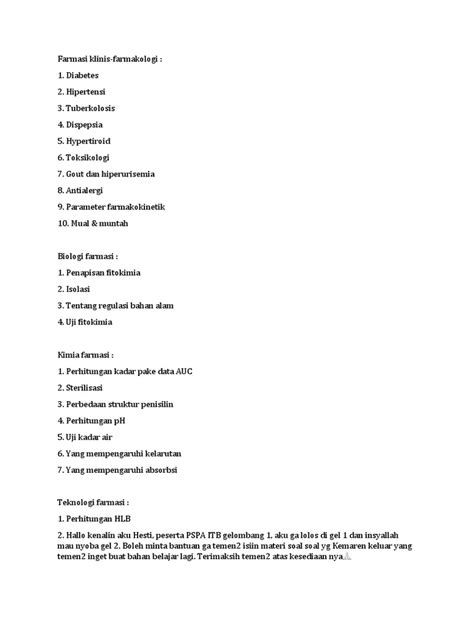 Farmasi klinis-farmakologi :

1. Diabetes

2. Hipertensi

3. Tuberkolosis

4. Dispepsia

5. Hypertiroid

6. Toksikologi

7. Gout dan hiperurisemia

8. Antialergi

9. Parameter farmakokinetik

10. Mual & muntah

Biologi farmasi :

1. Penapisan fitokimia

2. Isolasi

3. Tentang regulasi bahan alam

4. Uji fitokimia

Kimia farmasi :

1. Perhitungan kadar pake data AUC

2. Sterilisasi

3. Perbedaan struktur penisilin

4. Perhitungan pH

5. Uji kadar air

6. Yang mempengaruhi kelarutan

7. Yang mempengaruhi absorbsi

Teknologi farmasi :

1. Perhitungan HLB

2. Hallo kenalin aku Hesti, peserta PSPA ITB gelombang 1, aku ga lolos di gel 1 dan insyallah mau nyoba gel 2. Boleh minta bantuan ga temen2 isiin materi soal soal yg Kemaren keluar yang temen2 inget buat bahan belajar lagi. Terimaksih temen2 atas kesediaan nya.